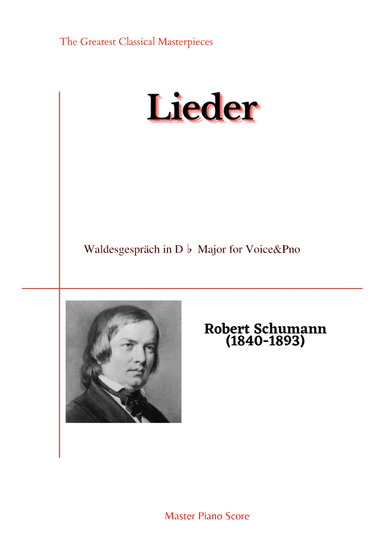 The Greatest Classical Masterpieces

Lieder

Waldesgespräch in D♭ Major for Voice&Pno

Robert Schumann
(1840-1893)

Master Piano Score